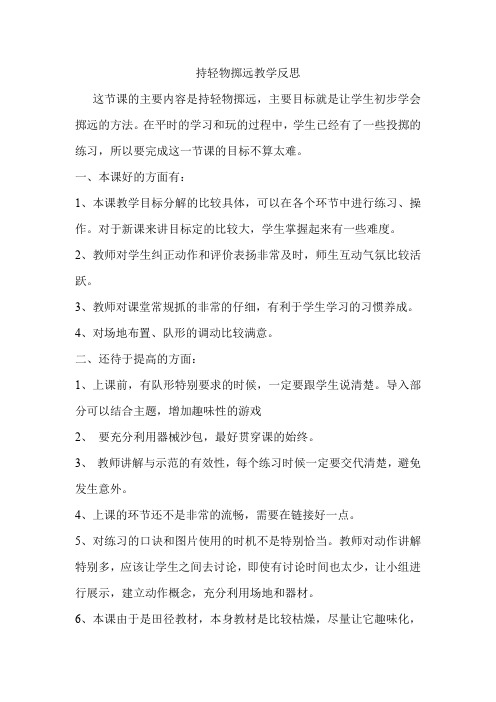 持轻物掷远教学反思

这节课的主要内容是持轻物掷远，主要目标就是让学生初步学会掷远的方法。在平时的学习和玩的过程中，学生已经有了一些投掷的练习，所以要完成这一节课的目标不算太难。

一、本课好的方面有：

1、本课教学目标分解的比较具体，可以在各个环节中进行练习、操作。对于新课来讲目标定的比较大，学生掌握起来有一些难度。

2、教师对学生纠正动作和评价表扬非常及时，师生互动气氛比较活跃。

3、教师对课堂常规抓的非常的仔细，有利于学生学习的习惯养成。

4、对场地布置、队形的调动比较满意。

二、还待于提高的方面：

1、上课前，有队形特别要求的时候，一定要跟学生说清楚。导入部分可以结合主题，增加趣味性的游戏

2、 要充分利用器械沙包，最好贯穿课的始终。

3、 教师讲解与示范的有效性，每个练习时候一定要交代清楚，避免发生意外。

4、上课的环节还不是非常的流畅，需要在链接好一点。

5、对练习的口诀和图片使用的时机不是特别恰当。教师对动作讲解特别多，应该让学生之间去讨论，即使有讨论时间也太少，让小组进行展示，建立动作概念，充分利用场地和器材。

6、本课由于是田径教材，本身教材是比较枯燥，尽量让它趣味化，